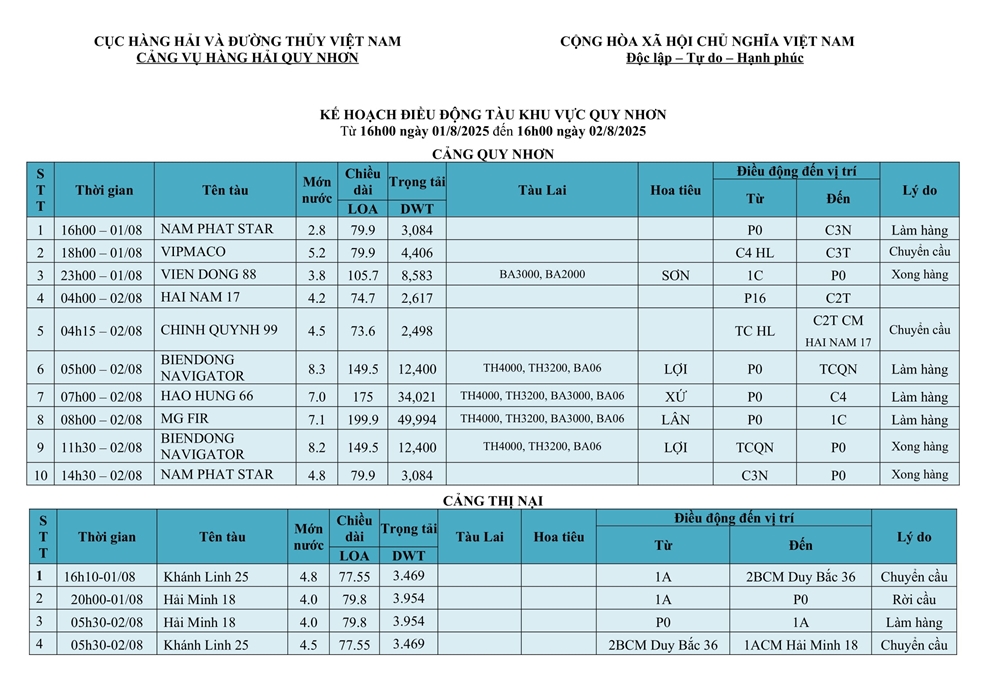 CỤC HÀNG HẢI VÀ ĐƯỜNG THỦY VIỆT NAM
CẢNG VỤ HÀNG HẢI QUY NHƠN

CỘNG HÒA XÃ HỘI CHỦ NGHĨA VIỆT NAM
Độc lập – Tự do – Hạnh phúc

KẾ HOẠCH ĐIỀU ĐỘNG TÀU KHU VỰC QUY NHƠN
Từ 16h00 ngày 01/8/2025 đến 16h00 ngày 02/8/2025

CẢNG QUY NHƠN

| STT | Thời gian | Tên tàu | Mớn nước | Chiều dài LOA | Trọng tải DWT | Tàu Lai | Hoa tiêu | Điều động đến vị trí Từ | Điều động đến vị trí Đến | Lý do |
|---|---|---|---|---|---|---|---|---|---|---|
| 1 | 16h00 – 01/08 | NAM PHAT STAR | 2.8 | 79.9 | 3,084 | | | P0 | C3N | Làm hàng |
| 2 | 18h00 – 01/08 | VIPMACO | 5.2 | 79.9 | 4,406 | | | C4 HL | C3T | Chuyển cầu |
| 3 | 23h00 – 01/08 | VIEN DONG 88 | 3.8 | 105.7 | 8,583 | BA3000, BA2000 | SƠN | 1C | P0 | Xong hàng |
| 4 | 04h00 – 02/08 | HAI NAM 17 | 4.2 | 74.7 | 2,617 | | | P16 | C2T | |
| 5 | 04h15 – 02/08 | CHINH QUYNH 99 | 4.5 | 73.6 | 2,498 | | | TC HL | C2T CM HAI NAM 17 | Chuyển cầu |
| 6 | 05h00 – 02/08 | BIENDONG NAVIGATOR | 8.3 | 149.5 | 12,400 | TH4000, TH3200, BA06 | LỢI | P0 | TCQN | Làm hàng |
| 7 | 07h00 – 02/08 | HAO HUNG 66 | 7.0 | 175 | 34,021 | TH4000, TH3200, BA3000, BA06 | XỨ | P0 | C4 | Làm hàng |
| 8 | 08h00 – 02/08 | MG FIR | 7.1 | 199.9 | 49,994 | TH4000, TH3200, BA3000, BA06 | LÂN | P0 | 1C | Làm hàng |
| 9 | 11h30 – 02/08 | BIENDONG NAVIGATOR | 8.2 | 149.5 | 12,400 | TH4000, TH3200, BA06 | LỢI | TCQN | P0 | Xong hàng |
| 10 | 14h30 – 02/08 | NAM PHAT STAR | 4.8 | 79.9 | 3,084 | | | C3N | P0 | Xong hàng |

CẢNG THỊ NẠI

| STT | Thời gian | Tên tàu | Mớn nước | Chiều dài LOA | Trọng tải DWT | Tàu Lai | Hoa tiêu | Điều động đến vị trí Từ | Điều động đến vị trí Đến | Lý do |
|---|---|---|---|---|---|---|---|---|---|---|
| 1 | 16h10-01/08 | Khánh Linh 25 | 4.8 | 77.55 | 3.469 | | | 1A | 2BCM Duy Bắc 36 | Chuyển cầu |
| 2 | 20h00-01/08 | Hải Minh 18 | 4.0 | 79.8 | 3.954 | | | 1A | P0 | Rời cầu |
| 3 | 05h30-02/08 | Hải Minh 18 | 4.0 | 79.8 | 3.954 | | | P0 | 1A | Làm hàng |
| 4 | 05h30-02/08 | Khánh Linh 25 | 4.5 | 77.55 | 3.469 | | | 2BCM Duy Bắc 36 | 1ACM Hải Minh 18 | Chuyển cầu |